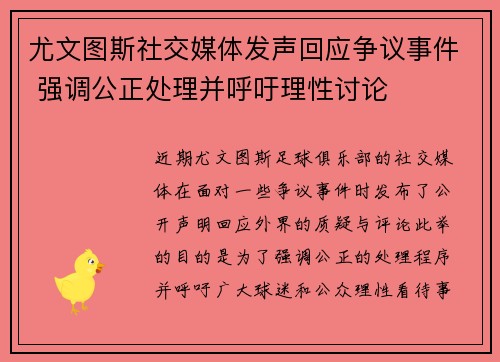 尤文图斯社交媒体发声回应争议事件 强调公正处理并呼吁理性讨论

近期尤文图斯足球俱乐部的社交媒体在面对一些争议事件时发布了公开声明回应外界的质疑与评论此举的目的是为了强调公正的处理程序并呼吁广大球迷和公众理性看待事